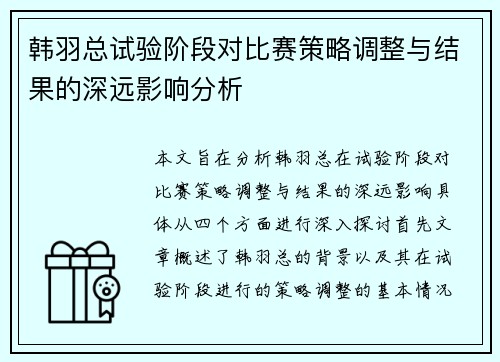 韩羽总试验阶段对比赛策略调整与结果的深远影响分析

本文旨在分析韩羽总在试验阶段对比赛策略调整与结果的深远影响具体从四个方面进行深入探讨首先文章概述了韩羽总的背景以及其在试验阶段进行的策略调整的基本情况